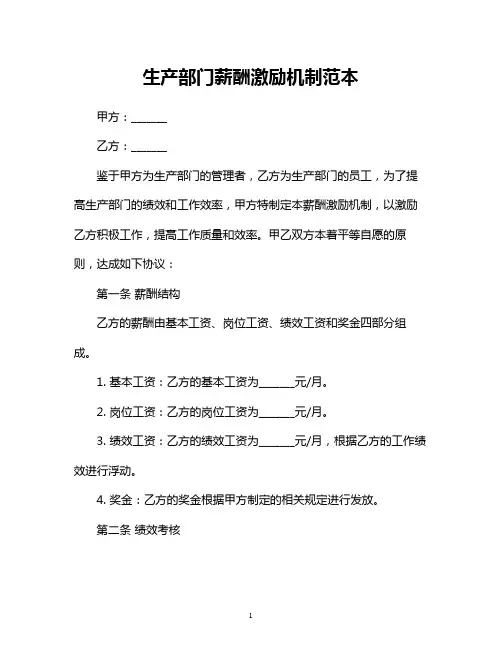 生产部门薪酬激励机制范本

甲方：______

乙方：______

鉴于甲方为生产部门的管理者，乙方为生产部门的员工，为了提高生产部门的绩效和工作效率，甲方特制定本薪酬激励机制，以激励乙方积极工作，提高工作质量和效率。甲乙双方本着平等自愿的原则，达成如下协议：

第一条 薪酬结构

乙方的薪酬由基本工资、岗位工资、绩效工资和奖金四部分组成。

1. 基本工资：乙方的基本工资为______元/月。

2. 岗位工资：乙方的岗位工资为______元/月。

3. 绩效工资：乙方的绩效工资为______元/月，根据乙方的工作绩效进行浮动。

4. 奖金：乙方的奖金根据甲方制定的相关规定进行发放。

第二条 绩效考核

1